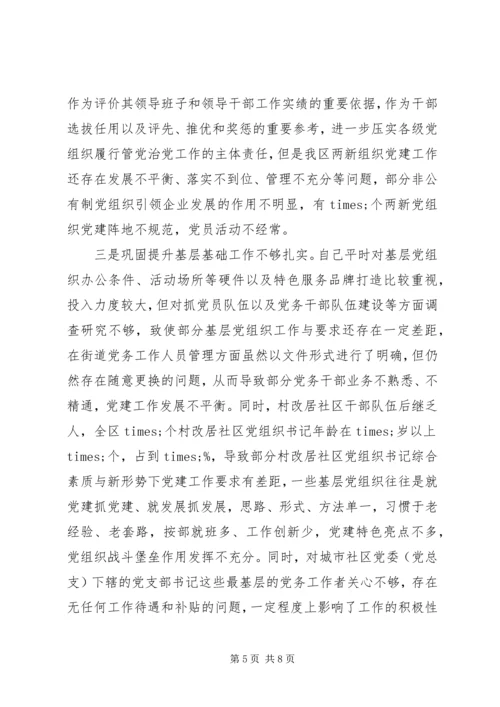 作为评价其领导班子和领导干部工作实绩的重要依据，作为干部选拔任用以及评先、推优和奖惩的重要参考，进一步压实各级党组织履行管党治党工作的主体责任，但是我区两新组织党建工作还存在发展不平衡、落实不到位、管理不充分等问题，部分非公有制党组织引领企业发展的作用不明显，有 times;个两新党组织党建阵地不规范，党员活动不经常。

三是巩固提升基层基础工作不够扎实。自己平时对基层党组织办公条件、活动场所等硬件以及特色服务品牌打造比较重视，投入力度较大，但对抓党员队伍以及党务干部队伍建设等方面调查研究不够，致使部分基层党组织工作与要求还存在一定差距，在街道党务工作人员管理方面虽然以文件形式进行了明确，但仍然存在随意更换的问题，从而导致部分党务干部业务不熟悉、不精通，党建工作发展不平衡。同时，村改居社区干部队伍后继乏人，全区 times;个村改居社区党组织书记年龄在 times;岁以上 times;个，占到 times;%，导致部分村改居社区党组织书记综合素质与新形势下党建工作要求有差距，一些基层党组织往往是就党建抓党建、就发展抓发展，思路、形式、方法单一，习惯于老经验、老套路，按部就班多、工作创新少，党建特色亮点不多，党组织战斗堡垒作用发挥不充分。同时，对城市社区党委（党总支）下辖的党支部书记这些最基层的党务工作者关心不够，存在无任何工作待遇和补贴的问题，一定程度上影响了工作的积极性

第 5 页 共 8 页